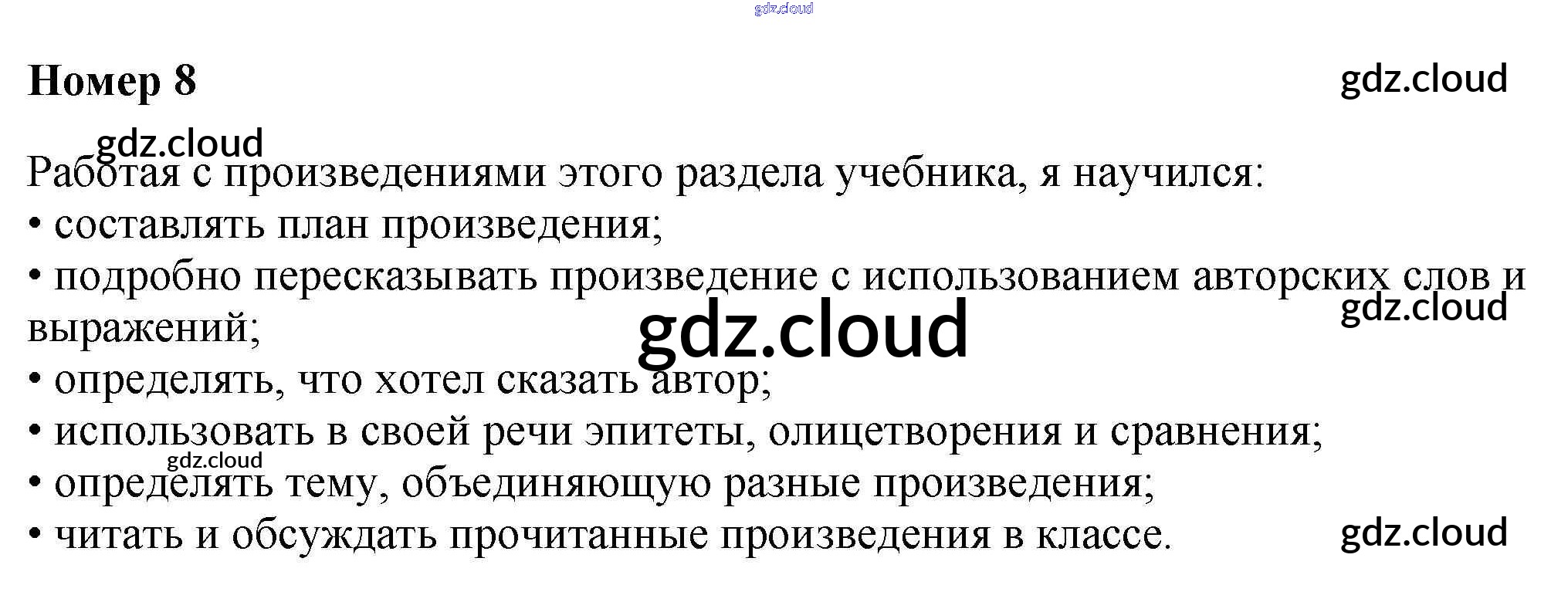 Номер 8

Работая с произведениями этого раздела учебника, я научился:
• составлять план произведения;
• подробно пересказывать произведение с использованием авторских слов и выражений;
• определять, что хотел сказать автор;
• использовать в своей речи эпитеты, олицетворения и сравнения;
• определять тему, объединяющую разные произведения;
• читать и обсуждать прочитанные произведения в классе.

gdz.cloud